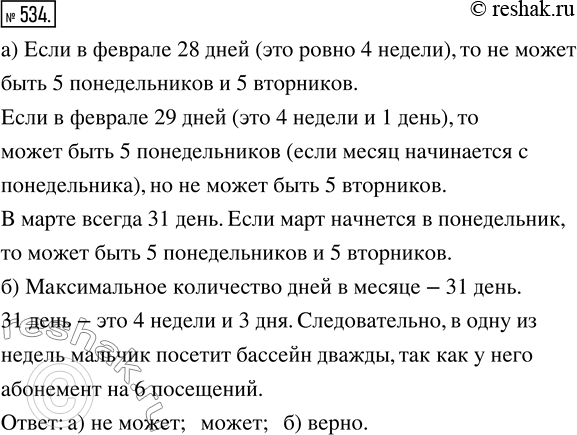 № 534.

© reshak.ru

а) Если в феврале 28 дней (это ровно 4 недели), то не может быть 5 понедельников и 5 вторников.

Если в феврале 29 дней (это 4 недели и 1 день), то может быть 5 понедельников (если месяц начинается с понедельника), но не может быть 5 вторников.

В марте всегда 31 день. Если март начнется в понедельник, то может быть 5 понедельников и 5 вторников.

б) Максимальное количество дней в месяце – 31 день.

31 день – это 4 недели и 3 дня. Следовательно, в одну из недель мальчик посетит бассейн дважды, так как у него абонемент на 6 посещений.

Ответ: а) не может; может; б) верно.

© reshak.ru